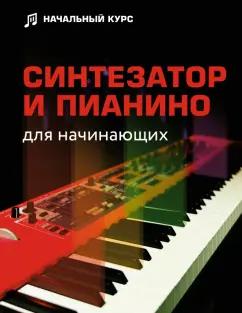 НАЧАЛЬНЫЙ КУРС

СИНТЕЗАТОР И ПИАНИНО

для начинающих